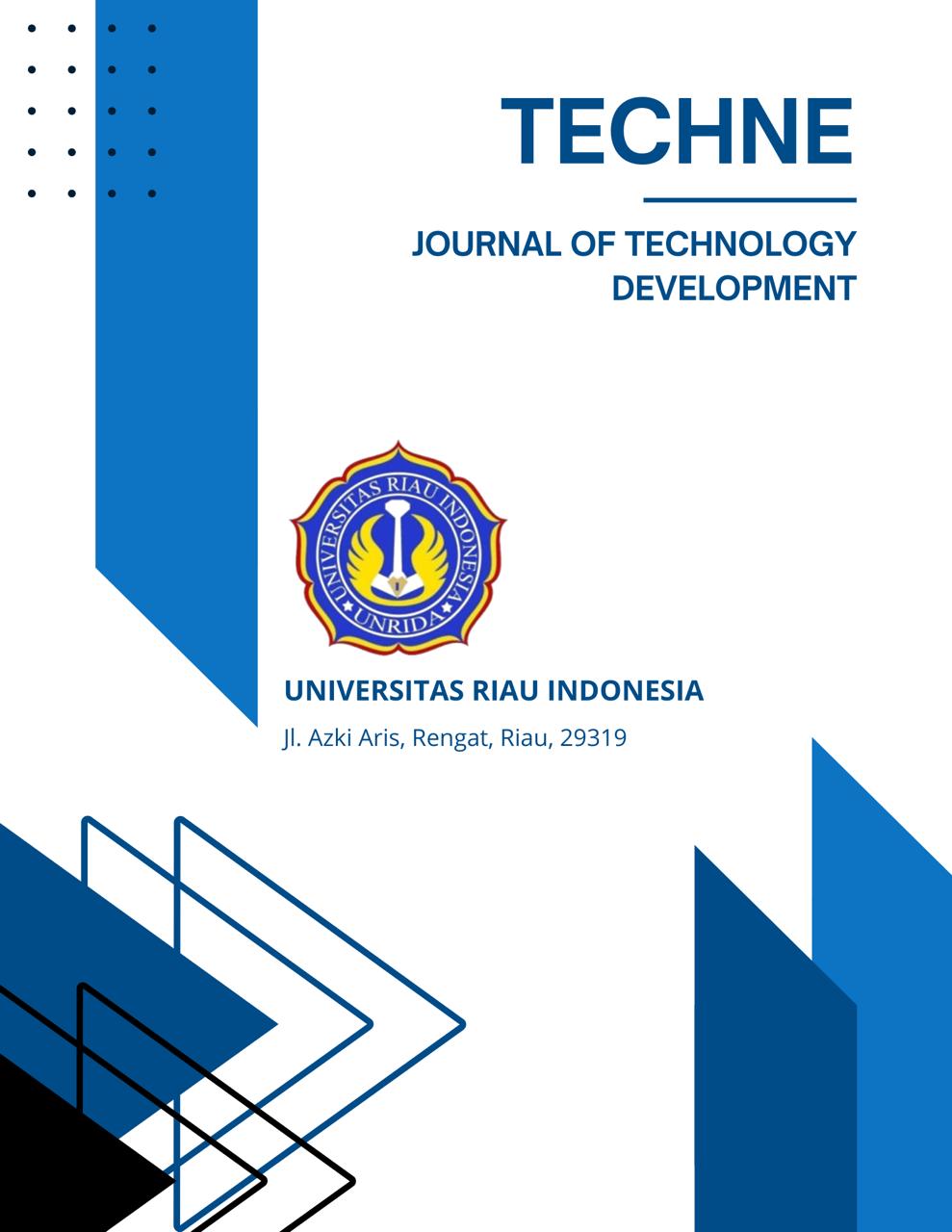 TECHNE

JOURNAL OF TECHNOLOGY DEVELOPMENT

UNIVERSITAS RIAU INDONESIA
UNRIDA

UNIVERSITAS RIAU INDONESIA

Jl. Azki Aris, Rengat, Riau, 29319